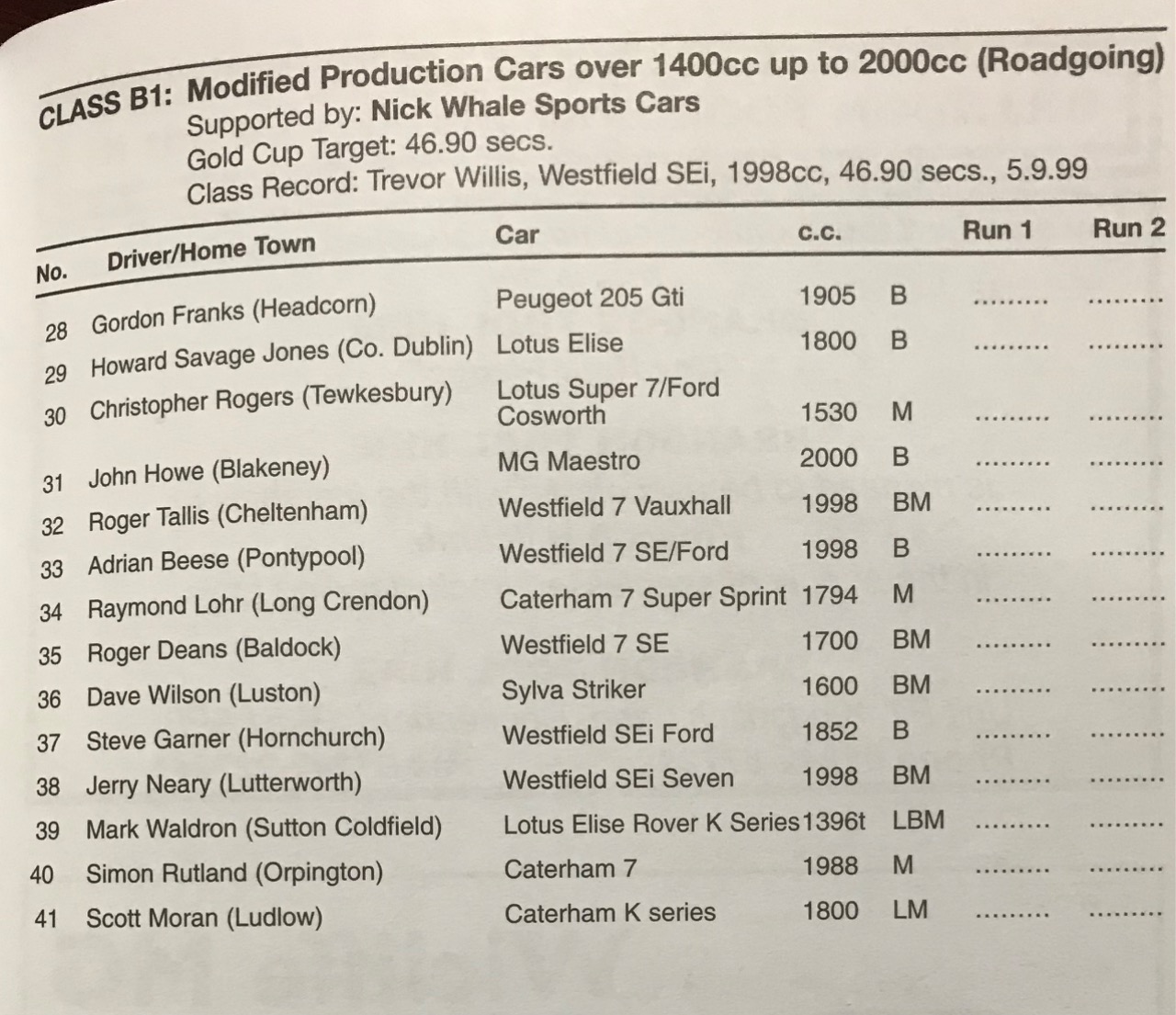 CLASS B1: Modified Production Cars over 1400cc up to 2000cc (Roadgoing)
Supported by: Nick Whale Sports Cars
Gold Cup Target: 46.90 secs.
Class Record: Trevor Willis, Westfield SEi, 1998cc, 46.90 secs., 5.9.99

| No. | Driver/Home Town | Car | c.c. | | Run 1 | Run 2 |
|---|---|---|---|---|---|---|
| 28 | Gordon Franks (Headcorn) | Peugeot 205 Gti | 1905 | B | ......... | ......... |
| 29 | Howard Savage Jones (Co. Dublin) | Lotus Elise | 1800 | B | ......... | ......... |
| 30 | Christopher Rogers (Tewkesbury) | Lotus Super 7/Ford Cosworth | 1530 | M | ......... | ......... |
| 31 | John Howe (Blakeney) | MG Maestro | 2000 | B | ......... | ......... |
| 32 | Roger Tallis (Cheltenham) | Westfield 7 Vauxhall | 1998 | BM | ......... | ......... |
| 33 | Adrian Beese (Pontypool) | Westfield 7 SE/Ford | 1998 | B | ......... | ......... |
| 34 | Raymond Lohr (Long Crendon) | Caterham 7 Super Sprint | 1794 | M | ......... | ......... |
| 35 | Roger Deans (Baldock) | Westfield 7 SE | 1700 | BM | ......... | ......... |
| 36 | Dave Wilson (Luston) | Sylva Striker | 1600 | BM | ......... | ......... |
| 37 | Steve Garner (Hornchurch) | Westfield SEi Ford | 1852 | B | ......... | ......... |
| 38 | Jerry Neary (Lutterworth) | Westfield SEi Seven | 1998 | BM | ......... | ......... |
| 39 | Mark Waldron (Sutton Coldfield) | Lotus Elise Rover K Series | 1396t | LBM | ......... | ......... |
| 40 | Simon Rutland (Orpington) | Caterham 7 | 1988 | M | ......... | ......... |
| 41 | Scott Moran (Ludlow) | Caterham K series | 1800 | LM | ......... | ......... |